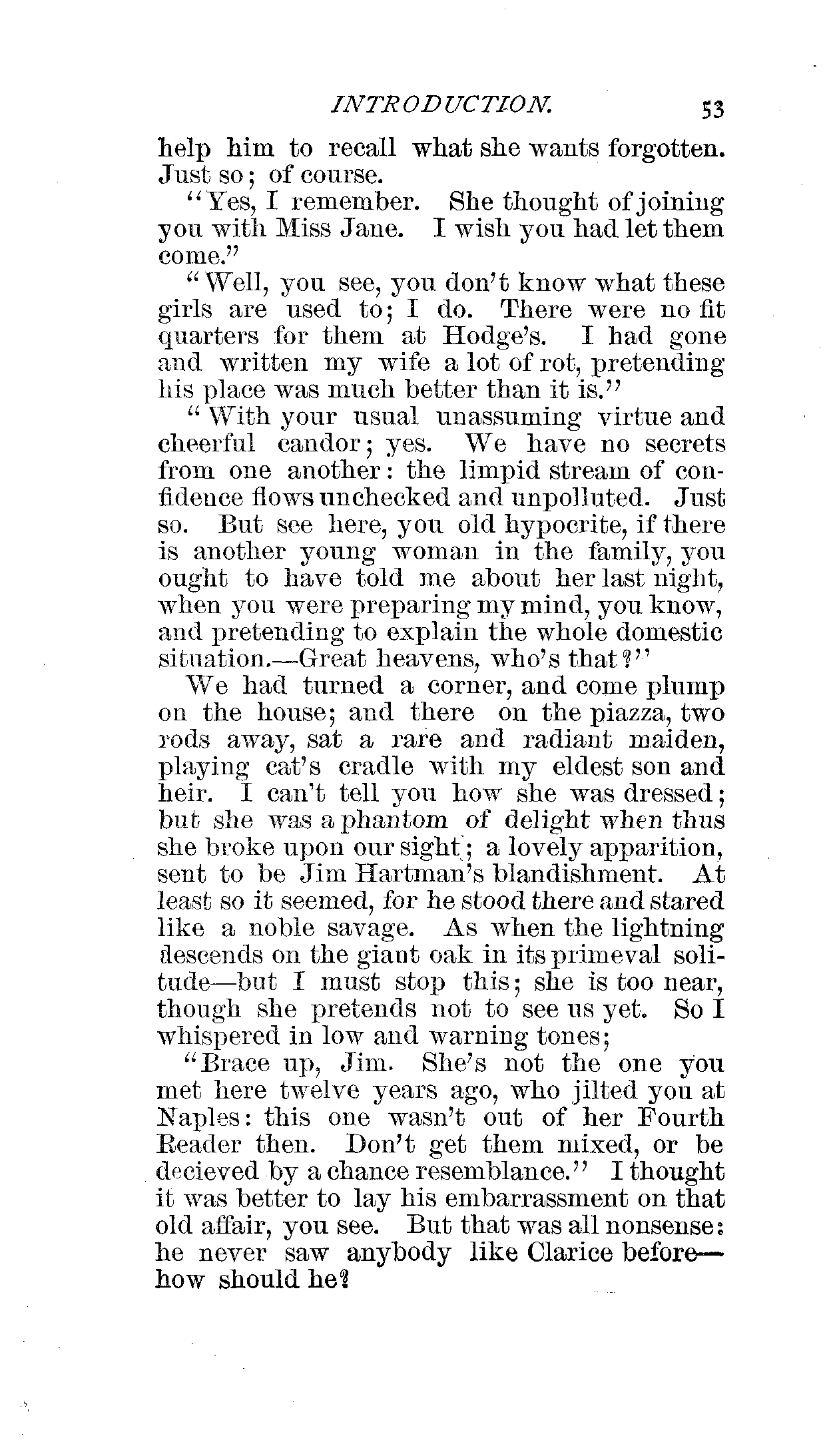 INTRODUCTION. 53

help him to recall what she wants forgotten. Just so; of course.

"Yes, I remember. She thought of joining you with Miss Jane. I wish you had let them come."

"Well, you see, you don't know what these girls are used to; I do. There were no fit quarters for them at Hodge's. I had gone and written my wife a lot of rot, pretending his place was much better than it is."

"With your usual unassuming virtue and cheerful candor; yes. We have no secrets from one another: the limpid stream of confidence flows unchecked and unpolluted. Just so. But see here, you old hypocrite, if there is another young woman in the family, you ought to have told me about her last night, when you were preparing my mind, you know, and pretending to explain the whole domestic situation.—Great heavens, who's that?"

We had turned a corner, and come plump on the house; and there on the piazza, two rods away, sat a rare and radiant maiden, playing cat's cradle with my eldest son and heir. I can't tell you how she was dressed; but she was a phantom of delight when thus she broke upon our sight; a lovely apparition, sent to be Jim Hartman's blandishment. At least so it seemed, for he stood there and stared like a noble savage. As when the lightning descends on the giant oak in its primeval solitude—but I must stop this; she is too near, though she pretends not to see us yet. So I whispered in low and warning tones;

"Brace up, Jim. She's not the one you met here twelve years ago, who jilted you at Naples: this one wasn't out of her Fourth Reader then. Don't get them mixed, or be decieved by a chance resemblance." I thought it was better to lay his embarrassment on that old affair, you see. But that was all nonsense: he never saw anybody like Clarice before—how should he?